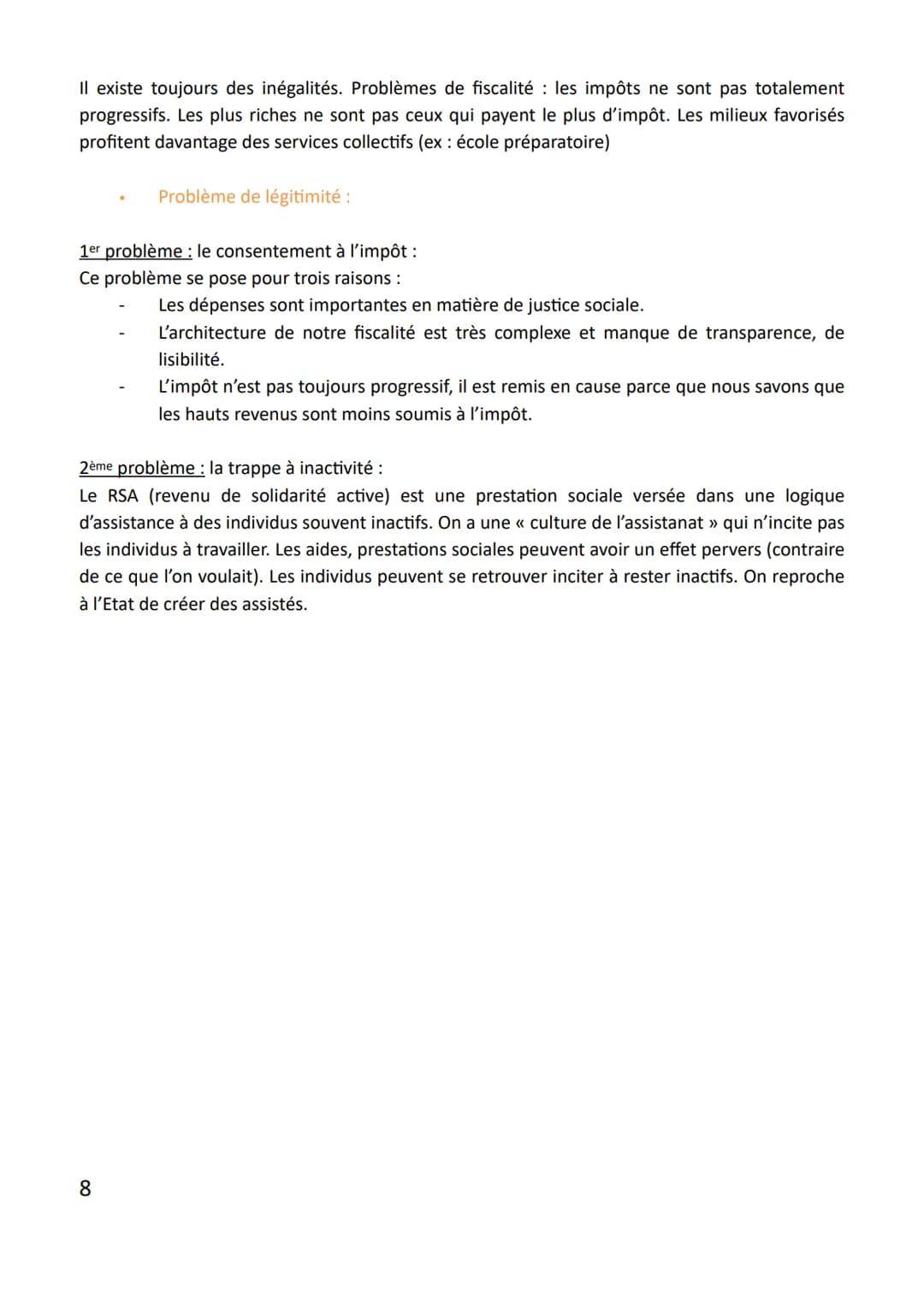 Il existe toujours des inégalités. Problèmes de fiscalité : les impôts ne sont pas totalement progressifs. Les plus riches ne sont pas ceux qui payent le plus d'impôt. Les milieux favorisés profitent davantage des services collectifs (ex : école préparatoire)

• Problème de légitimité :

1er problème : le consentement à l'impôt :
Ce problème se pose pour trois raisons :
- Les dépenses sont importantes en matière de justice sociale.
- L'architecture de notre fiscalité est très complexe et manque de transparence, de lisibilité.
- L'impôt n'est pas toujours progressif, il est remis en cause parce que nous savons que les hauts revenus sont moins soumis à l'impôt.

2ème problème : la trappe à inactivité :
Le RSA (revenu de solidarité active) est une prestation sociale versée dans une logique d'assistance à des individus souvent inactifs. On a une « culture de l'assistanat » qui n'incite pas les individus à travailler. Les aides, prestations sociales peuvent avoir un effet pervers (contraire de ce que l'on voulait). Les individus peuvent se retrouver inciter à rester inactifs. On reproche à l'Etat de créer des assistés.

8